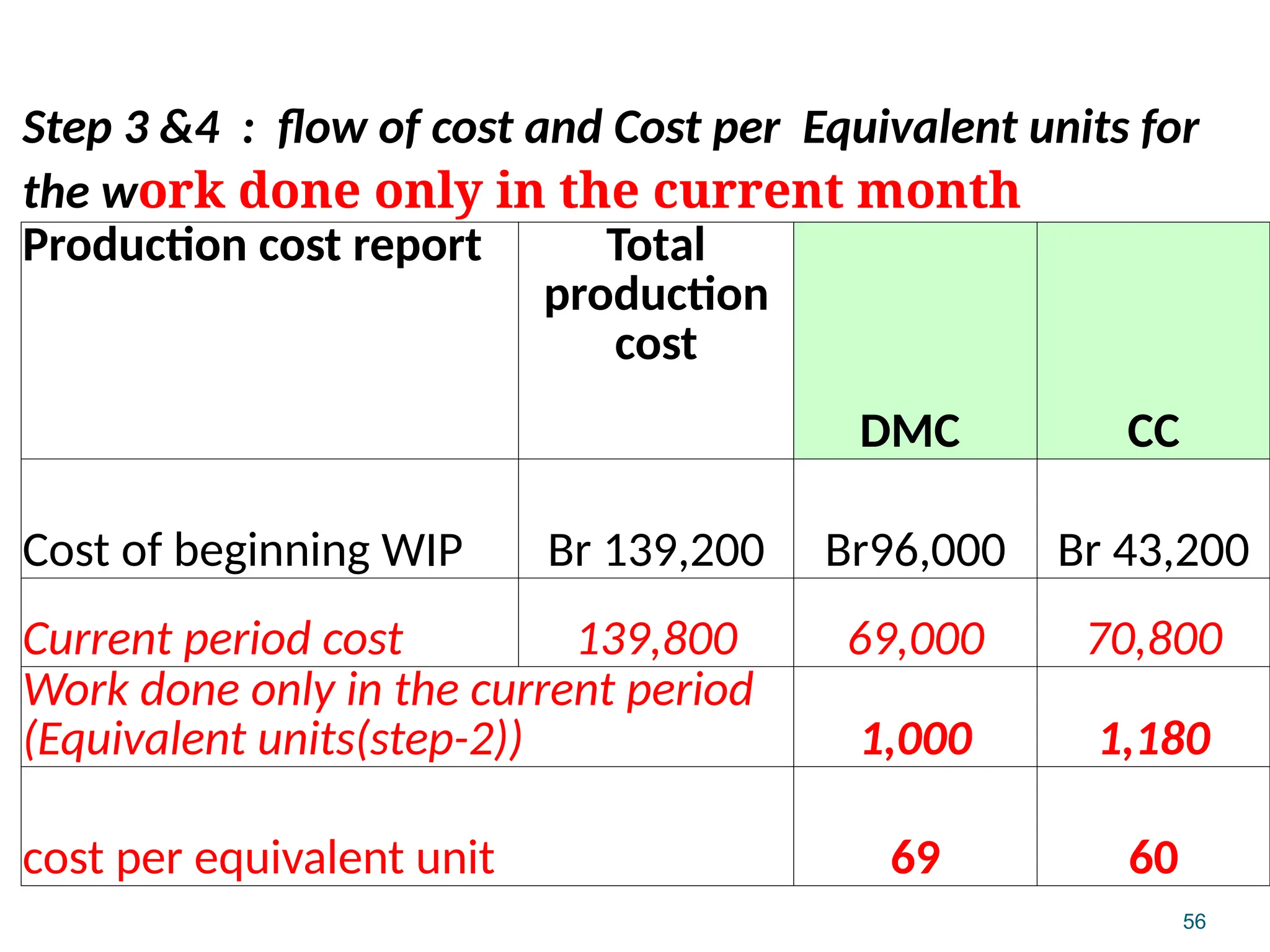 Step 3 &4 : flow of cost and Cost per Equivalent units for the work done only in the current month

| Production cost report | Total production cost | DMC | CC |
|---|---|---|---|
| Cost of beginning WIP | Br 139,200 | Br96,000 | Br 43,200 |
| Current period cost | 139,800 | 69,000 | 70,800 |
| Work done only in the current period (Equivalent units(step-2)) | | 1,000 | 1,180 |
| cost per equivalent unit | | 69 | 60 |

56